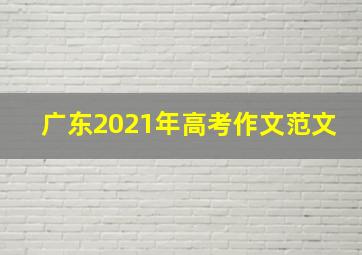 广东2021年高考作文范文